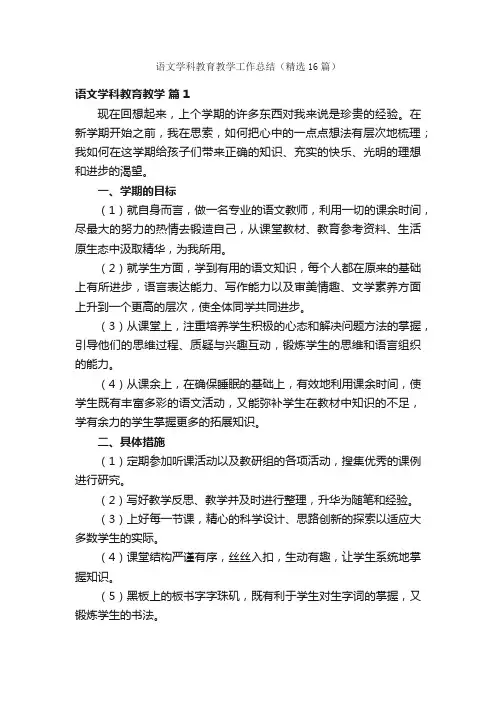 语文学科教育教学工作总结（精选16篇）

语文学科教育教学 篇1

现在回想起来，上个学期的许多东西对我来说是珍贵的经验。在新学期开始之前，我在思索，如何把心中的一点点想法有层次地梳理；我如何在这学期给孩子们带来正确的知识、充实的快乐、光明的理想和进步的渴望。

一、学期的目标

（1）就自身而言，做一名专业的语文教师，利用一切的课余时间，尽最大的努力的热情去锻造自己，从课堂教材、教育参考资料、生活原生态中汲取精华，为我所用。

（2）就学生方面，学到有用的语文知识，每个人都在原来的基础上有所进步，语言表达能力、写作能力以及审美情趣、文学素养方面上升到一个更高的层次，使全体同学共同进步。

（3）从课堂上，注重培养学生积极的心态和解决问题方法的掌握，引导他们的思维过程、质疑与兴趣互动，锻炼学生的思维和语言组织的能力。

（4）从课余上，在确保睡眠的基础上，有效地利用课余时间，使学生既有丰富多彩的语文活动，又能弥补学生在教材中知识的不足，学有余力的学生掌握更多的拓展知识。

二、具体措施

（1）定期参加听课活动以及教研组的各项活动，搜集优秀的课例进行研究。

（2）写好教学反思、教学并及时进行整理，升华为随笔和经验。

（3）上好每一节课，精心的科学设计、思路创新的探索以适应大多数学生的实际。

（4）课堂结构严谨有序，丝丝入扣，生动有趣，让学生系统地掌握知识。

（5）黑板上的板书字字珠玑，既有利于学生对生字词的掌握，又锻炼学生的书法。